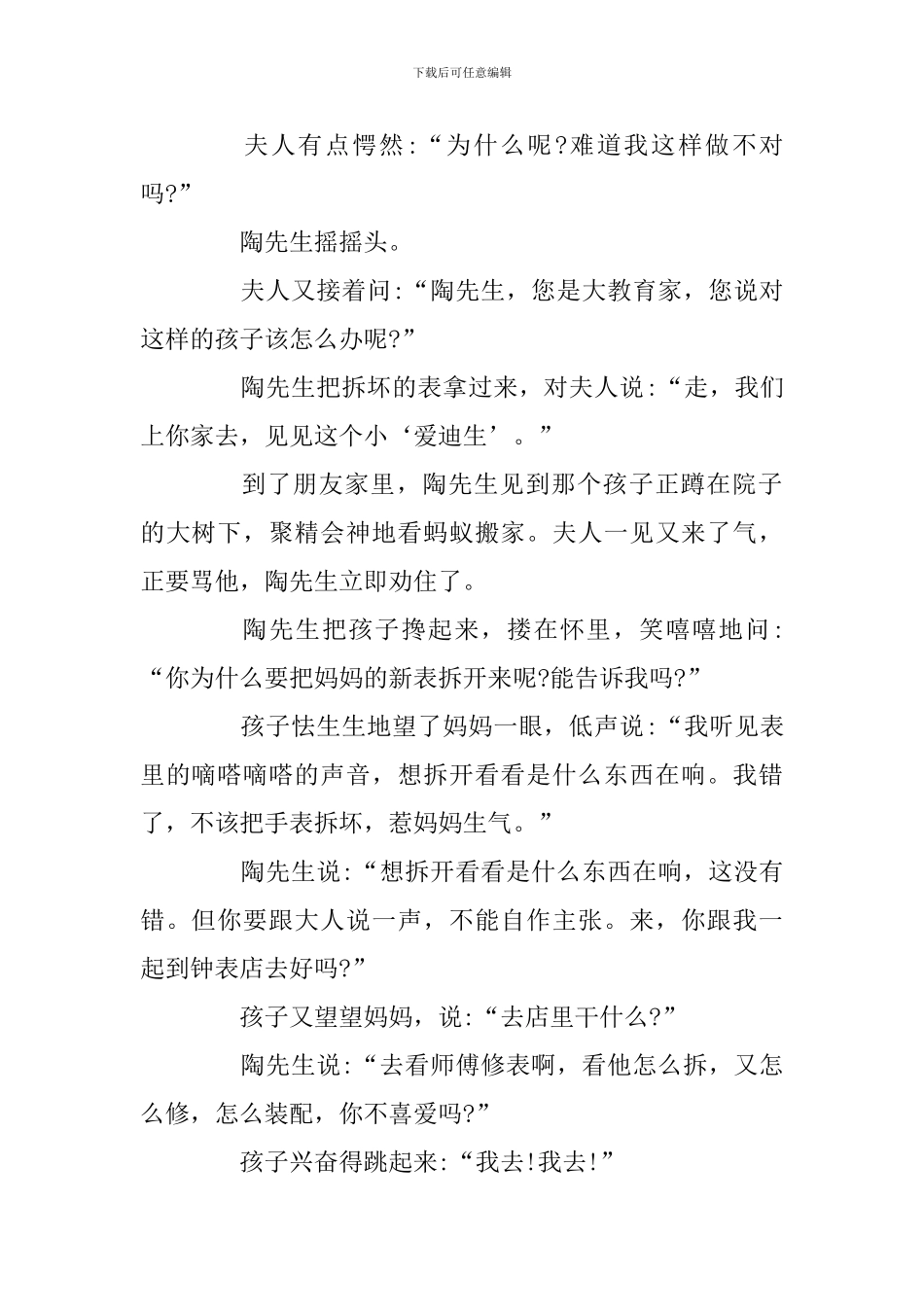 下载后可任意编辑

夫人有点愕然:“为什么呢?难道我这样做不对吗?”

陶先生摇摇头。

夫人又接着问:“陶先生，您是大教育家，您说对这样的孩子该怎么办呢?”

陶先生把拆坏的表拿过来，对夫人说:“走，我们上你家去，见见这个小‘爱迪生’。”

到了朋友家里，陶先生见到那个孩子正蹲在院子的大树下，聚精会神地看蚂蚁搬家。夫人一见又来了气，正要骂他，陶先生立即劝住了。

陶先生把孩子搀起来，搂在怀里，笑嘻嘻地问:“你为什么要把妈妈的新表拆开来呢?能告诉我吗?”

孩子怯生生地望了妈妈一眼，低声说:“我听见表里的嘀嗒嘀嗒的声音，想拆开看看是什么东西在响。我错了，不该把手表拆坏，惹妈妈生气。”

陶先生说:“想拆开看看是什么东西在响，这没有错。但你要跟大人说一声，不能自作主张。来，你跟我一起到钟表店去好吗?”

孩子又望望妈妈，说:“去店里干什么?”

陶先生说:“去看师傅修表啊，看他怎么拆，又怎么修，怎么装配，你不喜爱吗?”

孩子兴奋得跳起来:“我去!我去!”